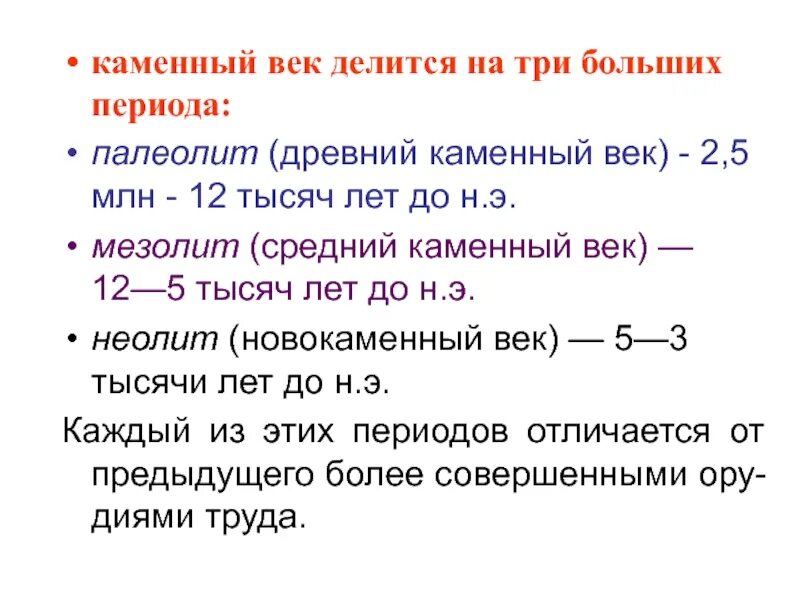 • каменный век делится на три больших периода:

• палеолит (древний каменный век) - 2,5 млн - 12 тысяч лет до н.э.

• мезолит (средний каменный век) — 12—5 тысяч лет до н.э.

• неолит (новокаменный век) — 5—3 тысячи лет до н.э.

Каждый из этих периодов отличается от предыдущего более совершенными орудиями труда.